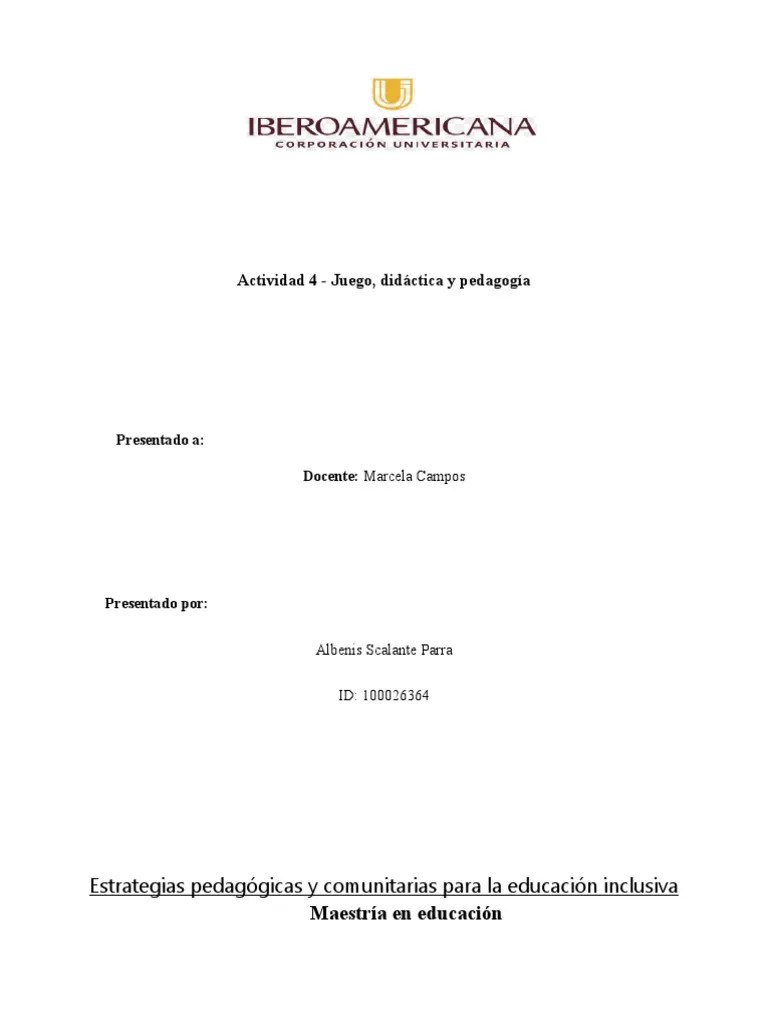 IBEROAMERICANA
CORPORACIÓN UNIVERSITARIA

Actividad 4 - Juego, didáctica y pedagogía

Presentado a:

Docente: Marcela Campos

Presentado por:

Albenis Scalante Parra

ID: 100026364

Estrategias pedagógicas y comunitarias para la educación inclusiva
Maestría en educación